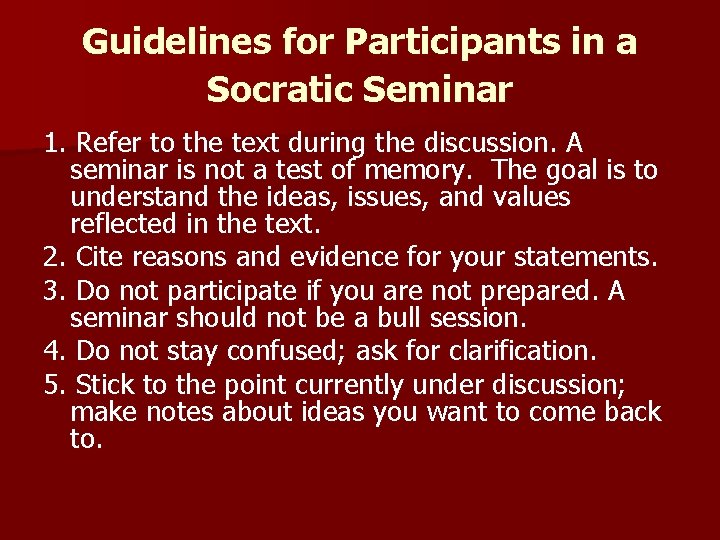 Guidelines for Participants in a Socratic Seminar

1. Refer to the text during the discussion. A seminar is not a test of memory.  The goal is to understand the ideas, issues, and values reflected in the text.

2. Cite reasons and evidence for your statements.

3. Do not participate if you are not prepared. A seminar should not be a bull session.

4. Do not stay confused; ask for clarification.

5. Stick to the point currently under discussion; make notes about ideas you want to come back to.